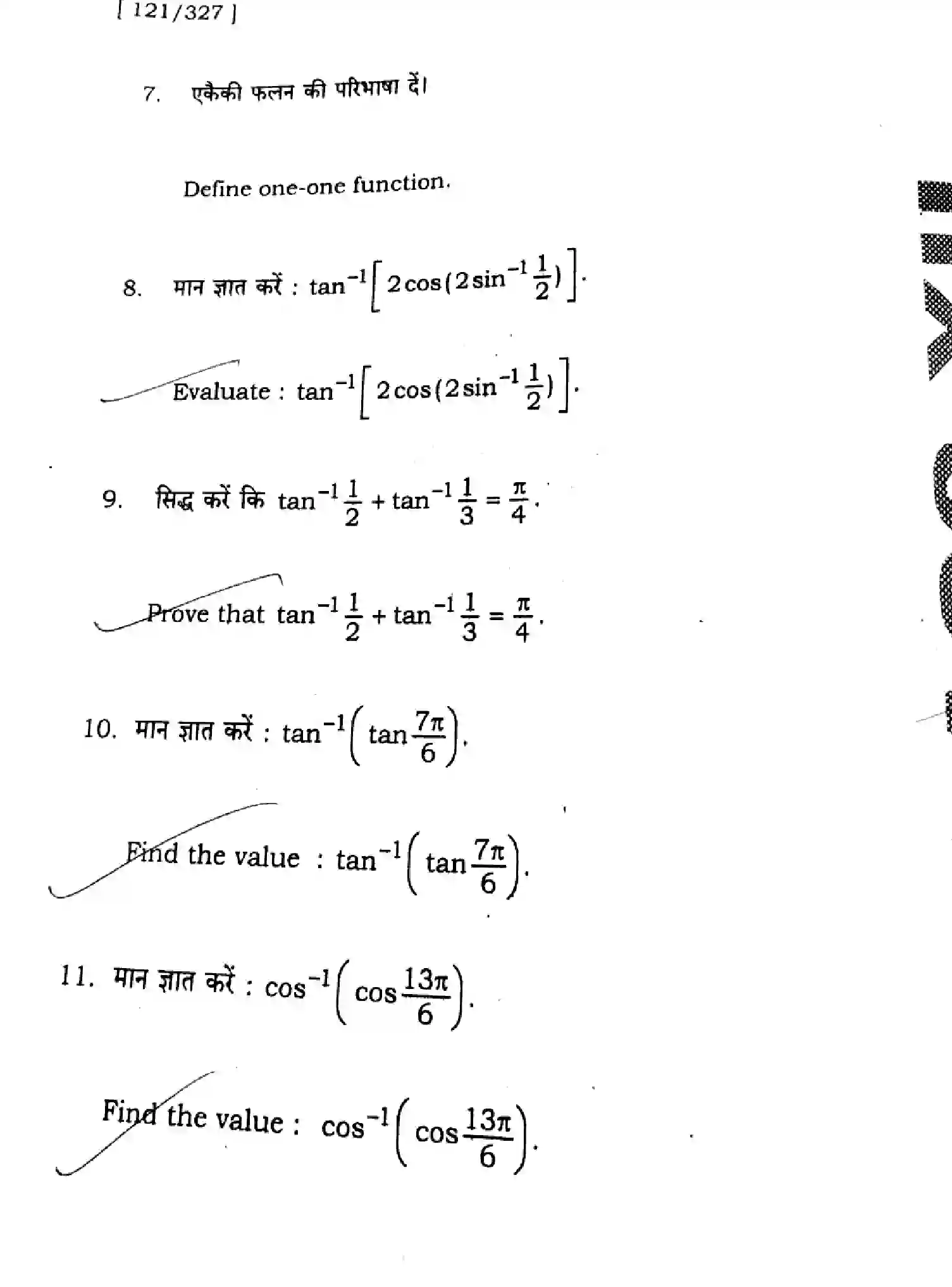 [ 121/327 ]

7. एकैकी फलन की परिभाषा दें।

Define one-one function.

8. मान ज्ञात करें : $\tan^{-1}\left[2\cos(2\sin^{-1}\frac{1}{2})\right]$.

Evaluate : $\tan^{-1}\left[2\cos(2\sin^{-1}\frac{1}{2})\right]$.

9. सिद्ध करें कि $\tan^{-1}\frac{1}{2}+\tan^{-1}\frac{1}{3}=\frac{\pi}{4}$.

Prove that $\tan^{-1}\frac{1}{2}+\tan^{-1}\frac{1}{3}=\frac{\pi}{4}$.

10. मान ज्ञात करें : $\tan^{-1}\left(\tan\frac{7\pi}{6}\right)$.

Find the value : $\tan^{-1}\left(\tan\frac{7\pi}{6}\right)$.

11. मान ज्ञात करें : $\cos^{-1}\left(\cos\frac{13\pi}{6}\right)$.

Find the value : $\cos^{-1}\left(\cos\frac{13\pi}{6}\right)$.